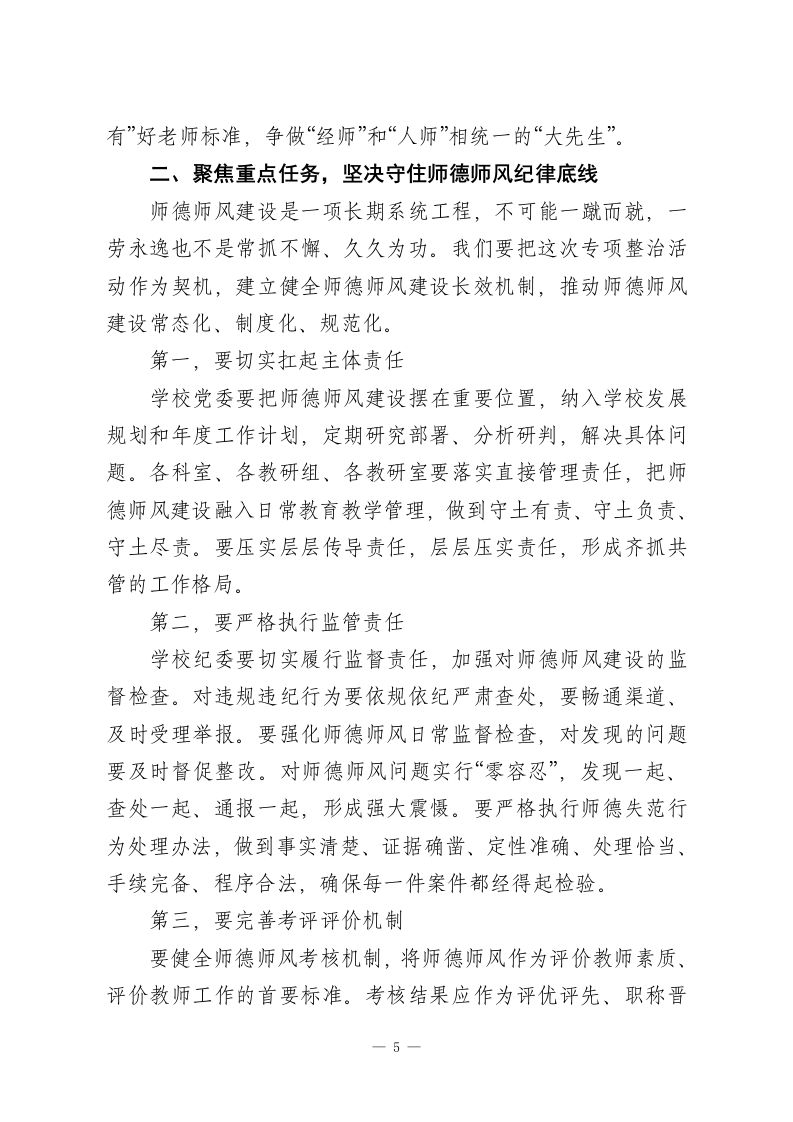 有”好老师标准，争做“经师”和“人师”相统一的“大先生”。

二、聚焦重点任务，坚决守住师德师风纪律底线

师德师风建设是一项长期系统工程，不可能一蹴而就，一劳永逸也不是常抓不懈、久久为功。我们要把这次专项整治活动作为契机，建立健全师德师风建设长效机制，推动师德师风建设常态化、制度化、规范化。

第一，要切实扛起主体责任

学校党委要把师德师风建设摆在重要位置，纳入学校发展规划和年度工作计划，定期研究部署、分析研判，解决具体问题。各科室、各教研组、各教研室要落实直接管理责任，把师德师风建设融入日常教育教学管理，做到守土有责、守土负责、守土尽责。要压实层层传导责任，层层压实责任，形成齐抓共管的工作格局。

第二，要严格执行监管责任

学校纪委要切实履行监督责任，加强对师德师风建设的监督检查。对违规违纪行为要依规依纪严肃查处，要畅通渠道、及时受理举报。要强化师德师风日常监督检查，对发现的问题要及时督促整改。对师德师风问题实行“零容忍”，发现一起、查处一起、通报一起，形成强大震慑。要严格执行师德失范行为处理办法，做到事实清楚、证据确凿、定性准确、处理恰当、手续完备、程序合法，确保每一件案件都经得起检验。

第三，要完善考评评价机制

要健全师德师风考核机制，将师德师风作为评价教师素质、评价教师工作的首要标准。考核结果应作为评优评先、职称晋

— 5 —